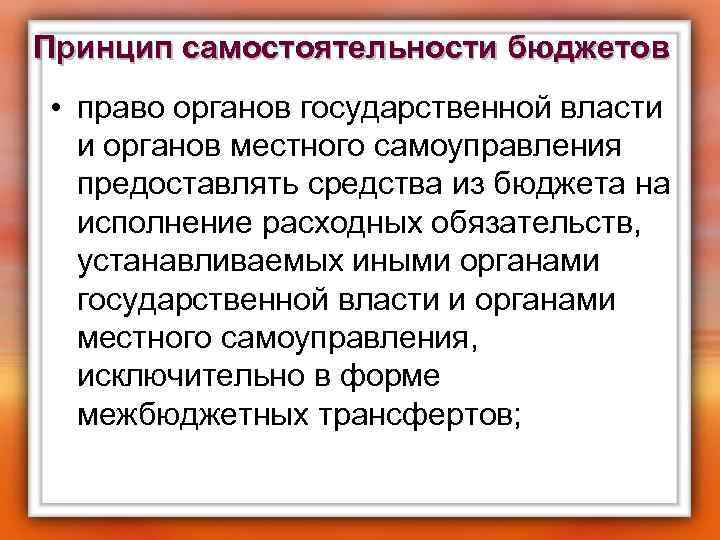 Принцип самостоятельности бюджетов

• право органов государственной власти и органов местного самоуправления предоставлять средства из бюджета на исполнение расходных обязательств, устанавливаемых иными органами государственной власти и органами местного самоуправления, исключительно в форме межбюджетных трансфертов;